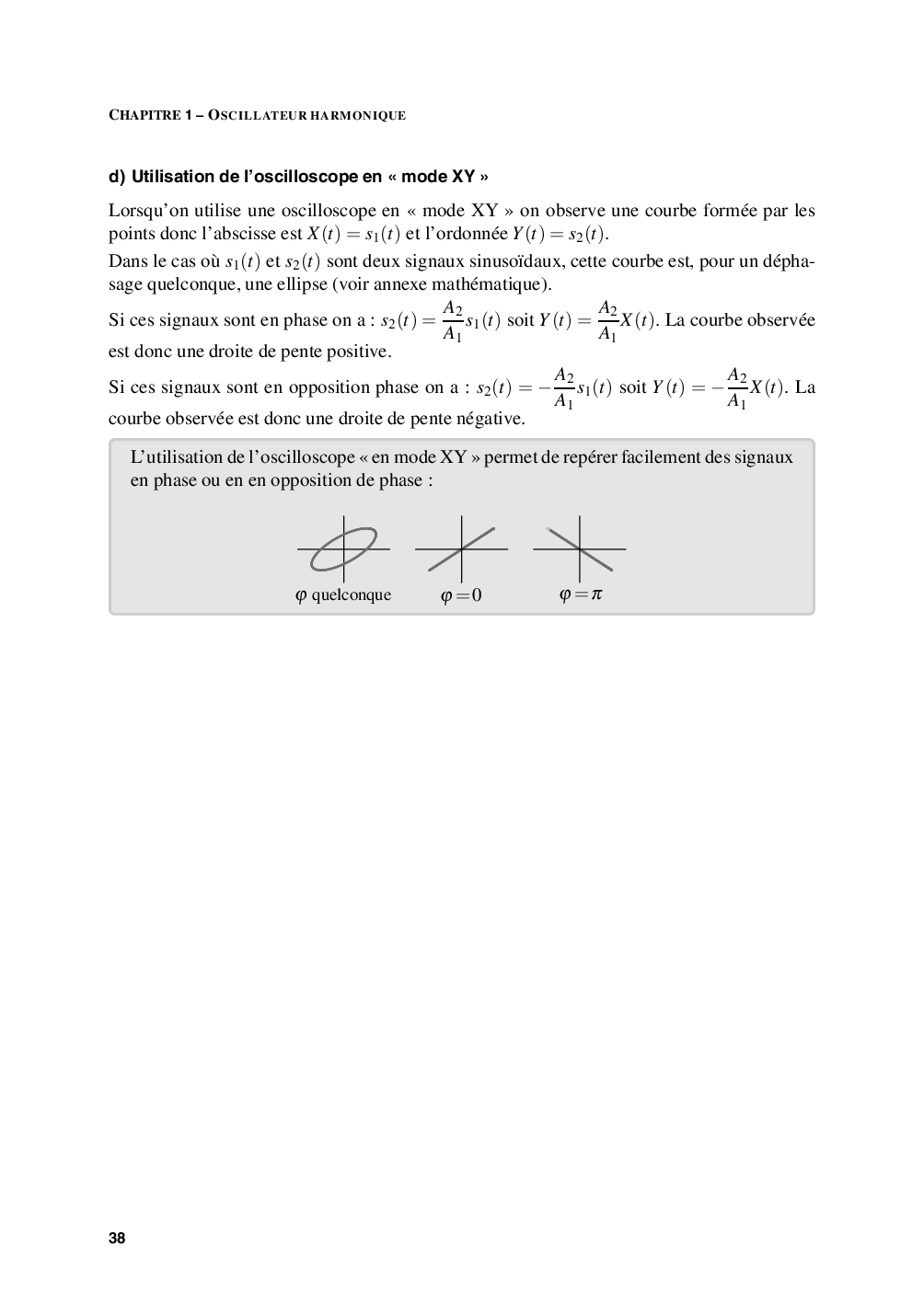 CHAPITRE 1 – OSCILLATEUR HARMONIQUE

d) Utilisation de l'oscilloscope en « mode XY »

Lorsqu'on utilise une oscilloscope en « mode XY » on observe une courbe formée par les points donc l'abscisse est $X(t) = s_1(t)$ et l'ordonnée $Y(t) = s_2(t)$.
Dans le cas où $s_1(t)$ et $s_2(t)$ sont deux signaux sinusoïdaux, cette courbe est, pour un déphasage quelconque, une ellipse (voir annexe mathématique).
Si ces signaux sont en phase on a : $s_2(t) = \frac{A_2}{A_1}s_1(t)$ soit $Y(t) = \frac{A_2}{A_1}X(t)$. La courbe observée est donc une droite de pente positive.
Si ces signaux sont en opposition phase on a : $s_2(t) = -\frac{A_2}{A_1}s_1(t)$ soit $Y(t) = -\frac{A_2}{A_1}X(t)$. La courbe observée est donc une droite de pente négative.

L'utilisation de l'oscilloscope « en mode XY » permet de repérer facilement des signaux en phase ou en en opposition de phase :

$\varphi$ quelconque $\varphi = 0$ $\varphi = \pi$

38